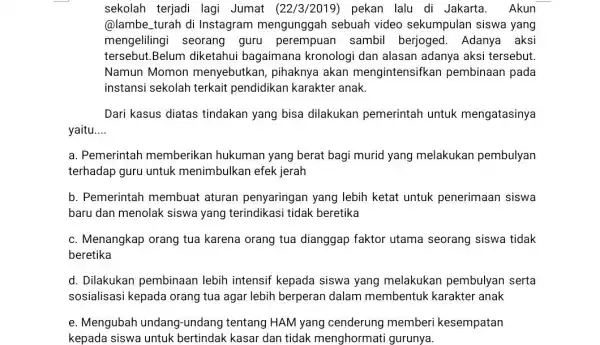 sekolah terjadi lagi Jumat (22/3/2019) pekan lalu di Jakarta. Akun @lambe_turah di Instagram mengunggah sebuah video sekumpulan siswa yang mengelilingi seorang guru perempuan sambil berjoged. Adanya aksi tersebut.Belum diketahui bagaimana kronologi dan alasan adanya aksi tersebut. Namun Momon menyebutkan, pihaknya akan mengintensifkan pembinaan pada instansi sekolah terkait pendidikan karakter anak.

Dari kasus diatas tindakan yang bisa dilakukan pemerintah untuk mengatasinya yaitu....

a. Pemerintah memberikan hukuman yang berat bagi murid yang melakukan pembulyan terhadap guru untuk menimbulkan efek jerah

b. Pemerintah membuat aturan penyaringan yang lebih ketat untuk penerimaan siswa baru dan menolak siswa yang terindikasi tidak beretika

c. Menangkap orang tua karena orang tua dianggap faktor utama seorang siswa tidak beretika

d. Dilakukan pembinaan lebih intensif kepada siswa yang melakukan pembulyan serta sosialisasi kepada orang tua agar lebih berperan dalam membentuk karakter anak

e. Mengubah undang-undang tentang HAM yang cenderung memberi kesempatan kepada siswa untuk bertindak kasar dan tidak menghormati gurunya.